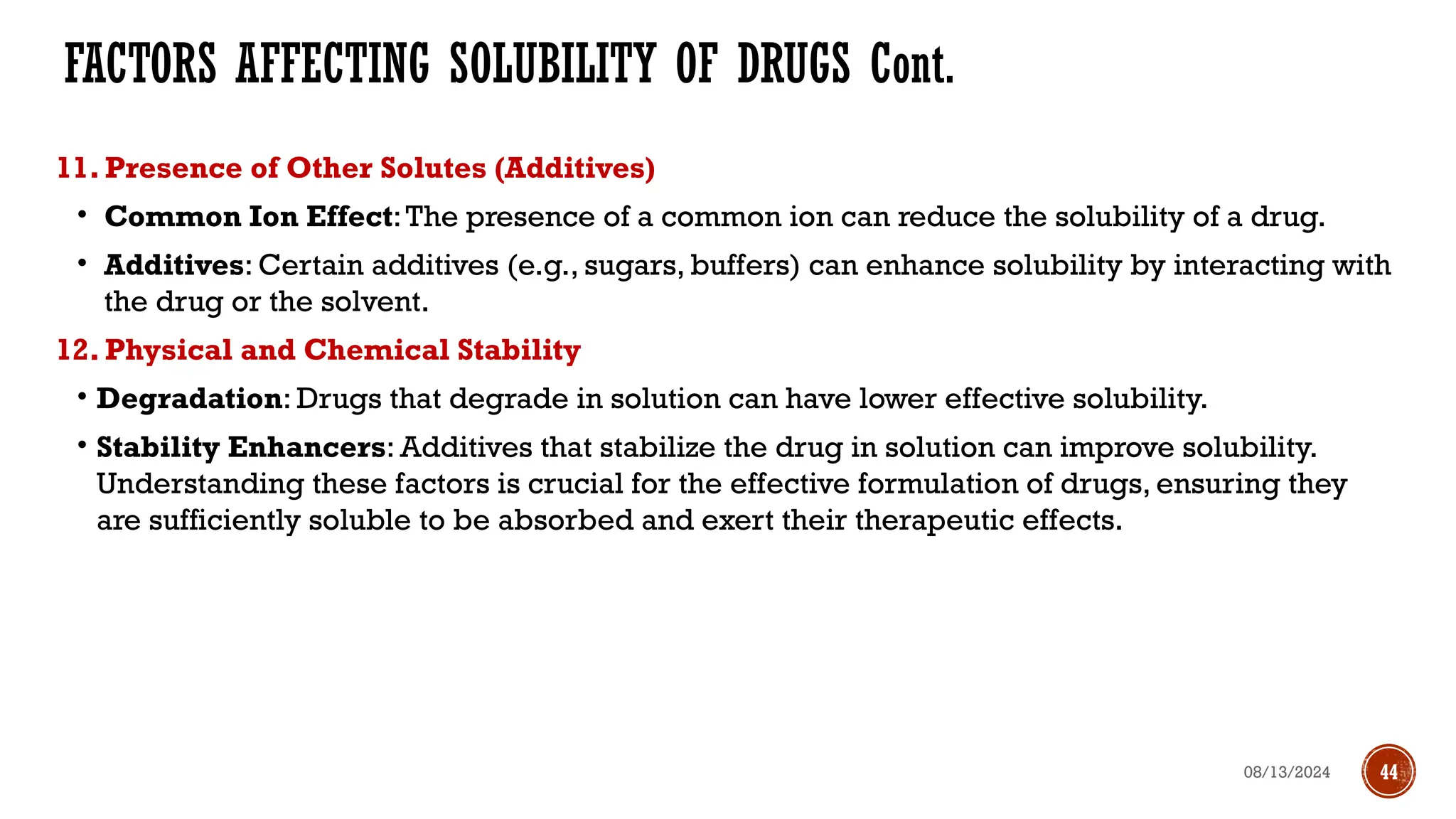 FACTORS AFFECTING SOLUBILITY OF DRUGS Cont.

11. Presence of Other Solutes (Additives)

• Common Ion Effect: The presence of a common ion can reduce the solubility of a drug.

• Additives: Certain additives (e.g., sugars, buffers) can enhance solubility by interacting with the drug or the solvent.

12. Physical and Chemical Stability

• Degradation: Drugs that degrade in solution can have lower effective solubility.

• Stability Enhancers: Additives that stabilize the drug in solution can improve solubility. Understanding these factors is crucial for the effective formulation of drugs, ensuring they are sufficiently soluble to be absorbed and exert their therapeutic effects.

08/13/2024

44